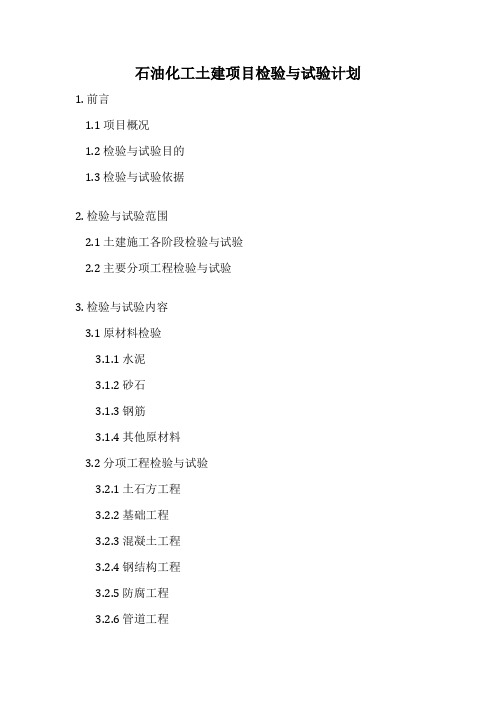 石油化工土建项目检验与试验计划

1. 前言

1.1 项目概况

1.2 检验与试验目的

1.3 检验与试验依据

2. 检验与试验范围

2.1 土建施工各阶段检验与试验

2.2 主要分项工程检验与试验

3. 检验与试验内容

3.1 原材料检验

3.1.1 水泥

3.1.2 砂石

3.1.3 钢筋

3.1.4 其他原材料

3.2 分项工程检验与试验

3.2.1 土石方工程

3.2.2 基础工程

3.2.3 混凝土工程

3.2.4 钢结构工程

3.2.5 防腐工程

3.2.6 管道工程